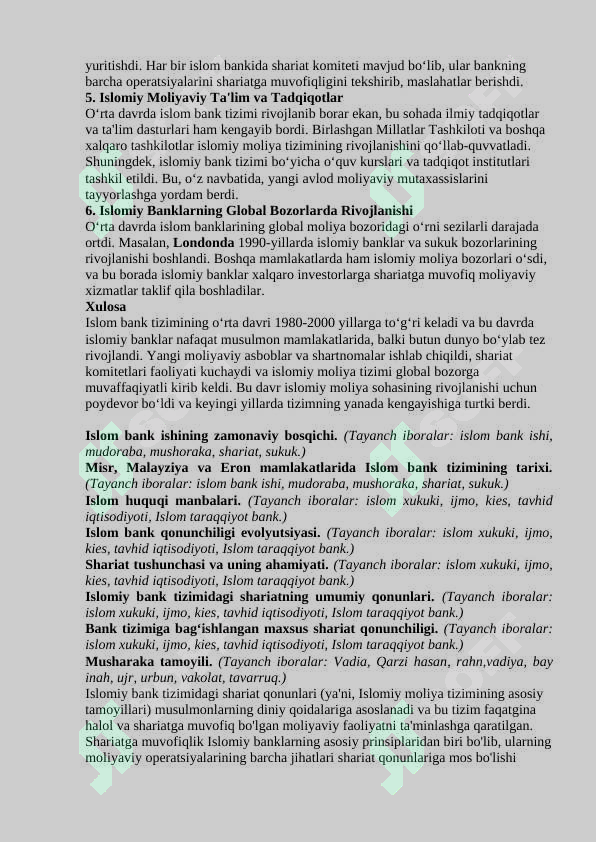 yuritishdi. Har bir islom bankida shariat komiteti mavjud bo‘lib, ular bankning barcha operatsiyalarini shariatga muvofiqligini tekshirib, maslahatlar berishdi.
5. Islomiy Moliyaviy Ta'lim va Tadqiqotlar
O‘rta davrda islom bank tizimi rivojlanib borar ekan, bu sohada ilmiy tadqiqotlar va ta'lim dasturlari ham kengayib bordi. Birlashgan Millatlar Tashkiloti va boshqa xalqaro tashkilotlar islomiy moliya tizimining rivojlanishini qo‘llab-quvvatladi. Shuningdek, islomiy bank tizimi bo‘yicha o‘quv kurslari va tadqiqot institutlari tashkil etildi. Bu, o‘z navbatida, yangi avlod moliyaviy mutaxassislarini tayyorlashga yordam berdi.
6. Islomiy Banklarning Global Bozorlarda Rivojlanishi
O‘rta davrda islom banklarining global moliya bozoridagi o‘rni sezilarli darajada ortdi. Masalan, Londonda 1990-yillarda islomiy banklar va sukuk bozorlarining rivojlanishi boshlandi. Boshqa mamlakatlarda ham islomiy moliya bozorlari o‘sdi, va bu borada islomiy banklar xalqaro investorlarga shariatga muvofiq moliyaviy xizmatlar taklif qila boshladilar.
Xulosa
Islom bank tizimining o‘rta davri 1980-2000 yillarga to‘g‘ri keladi va bu davrda islomiy banklar nafaqat musulmon mamlakatlarida, balki butun dunyo bo‘ylab tez rivojlandi. Yangi moliyaviy asboblar va shartnomalar ishlab chiqildi, shariat komitetlari faoliyati kuchaydi va islomiy moliya tizimi global bozorga muvaffaqiyatli kirib keldi. Bu davr islomiy moliya sohasining rivojlanishi uchun poydevor bo‘ldi va keyingi yillarda tizimning yanada kengayishiga turtki berdi.

Islom bank ishining zamonaviy bosqichi. (Tayanch iboralar: islom bank ishi, mudoraba, mushoraka, shariat, sukuk.)
Misr, Malayziya va Eron mamlakatlarida Islom bank tizimining tarixi. (Tayanch iboralar: islom bank ishi, mudoraba, mushoraka, shariat, sukuk.)
Islom huquqi manbalari. (Tayanch iboralar: islom xukuki, ijmo, kies, tavhid iqtisodiyoti, Islom taraqqiyot bank.)
Islom bank qonunchiligi evolyutsiyasi. (Tayanch iboralar: islom xukuki, ijmo, kies, tavhid iqtisodiyoti, Islom taraqqiyot bank.)
Shariat tushunchasi va uning ahamiyati. (Tayanch iboralar: islom xukuki, ijmo, kies, tavhid iqtisodiyoti, Islom taraqqiyot bank.)
Islomiy bank tizimidagi shariatning umumiy qonunlari. (Tayanch iboralar: islom xukuki, ijmo, kies, tavhid iqtisodiyoti, Islom taraqqiyot bank.)
Bank tizimiga bag‘ishlangan maxsus shariat qonunchiligi. (Tayanch iboralar: islom xukuki, ijmo, kies, tavhid iqtisodiyoti, Islom taraqqiyot bank.)
Musharaka tamoyili. (Tayanch iboralar: Vadia, Qarzi hasan, rahn,vadiya, bay inah, ujr, urbun, vakolat, tavarruq.)
Islomiy bank tizimidagi shariat qonunlari (ya'ni, Islomiy moliya tizimining asosiy tamoyillari) musulmonlarning diniy qoidalariga asoslanadi va bu tizim faqatgina halol va shariatga muvofiq bo'lgan moliyaviy faoliyatni ta'minlashga qaratilgan. Shariatga muvofiqlik Islomiy banklarning asosiy prinsiplaridan biri bo'lib, ularning moliyaviy operatsiyalarining barcha jihatlari shariat qonunlariga mos bo'lishi